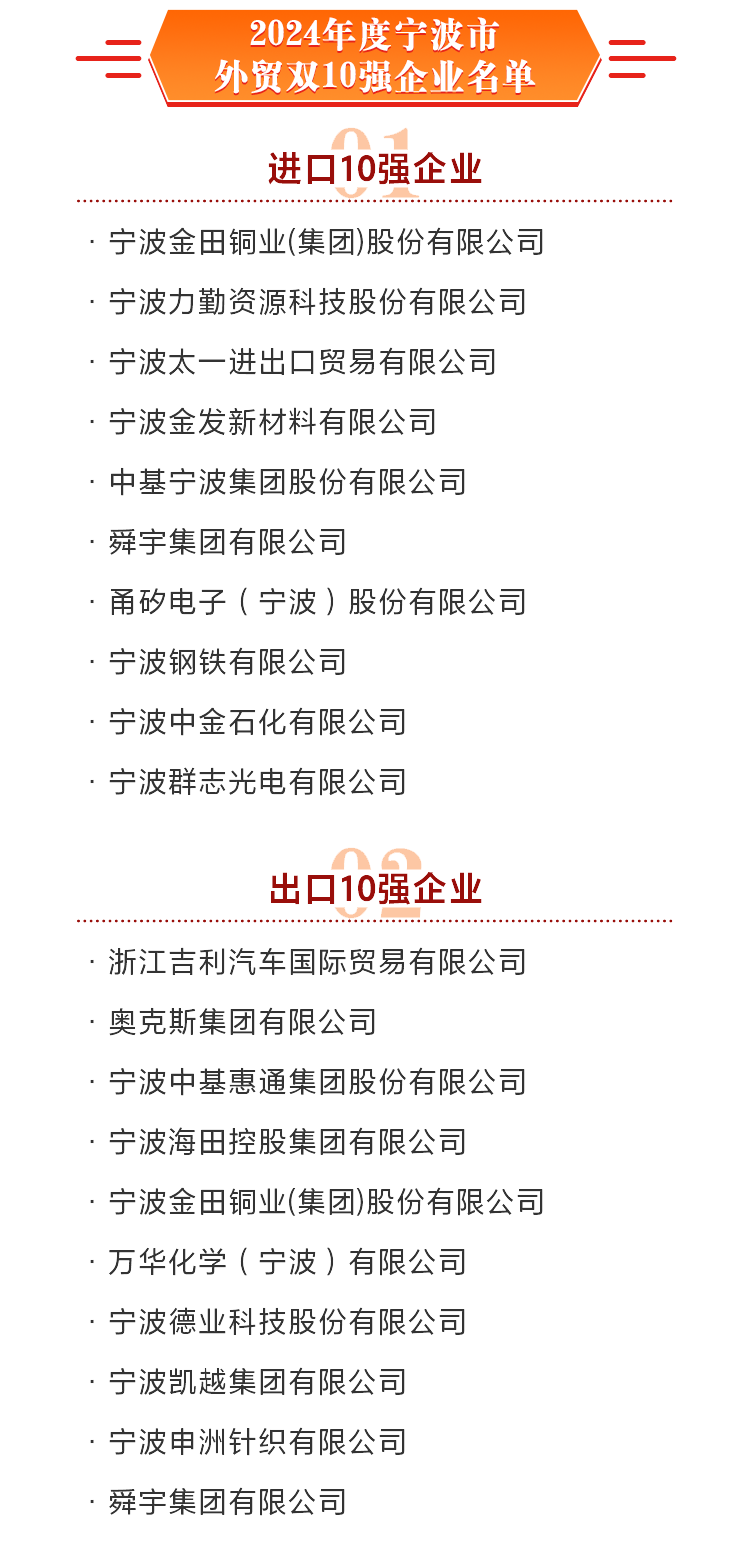 2024年度宁波市
外贸双10强企业名单

01
进口10强企业

· 宁波金田铜业(集团)股份有限公司
· 宁波力勤资源科技股份有限公司
· 宁波太一进出口贸易有限公司
· 宁波金发新材料有限公司
· 中基宁波集团股份有限公司
· 舜宇集团有限公司
· 甬矽电子（宁波）股份有限公司
· 宁波钢铁有限公司
· 宁波中金石化有限公司
· 宁波群志光电有限公司

02
出口10强企业

· 浙江吉利汽车国际贸易有限公司
· 奥克斯集团有限公司
· 宁波中基惠通集团股份有限公司
· 宁波海田控股集团有限公司
· 宁波金田铜业(集团)股份有限公司
· 万华化学（宁波）有限公司
· 宁波德业科技股份有限公司
· 宁波凯越集团有限公司
· 宁波申洲针织有限公司
· 舜宇集团有限公司